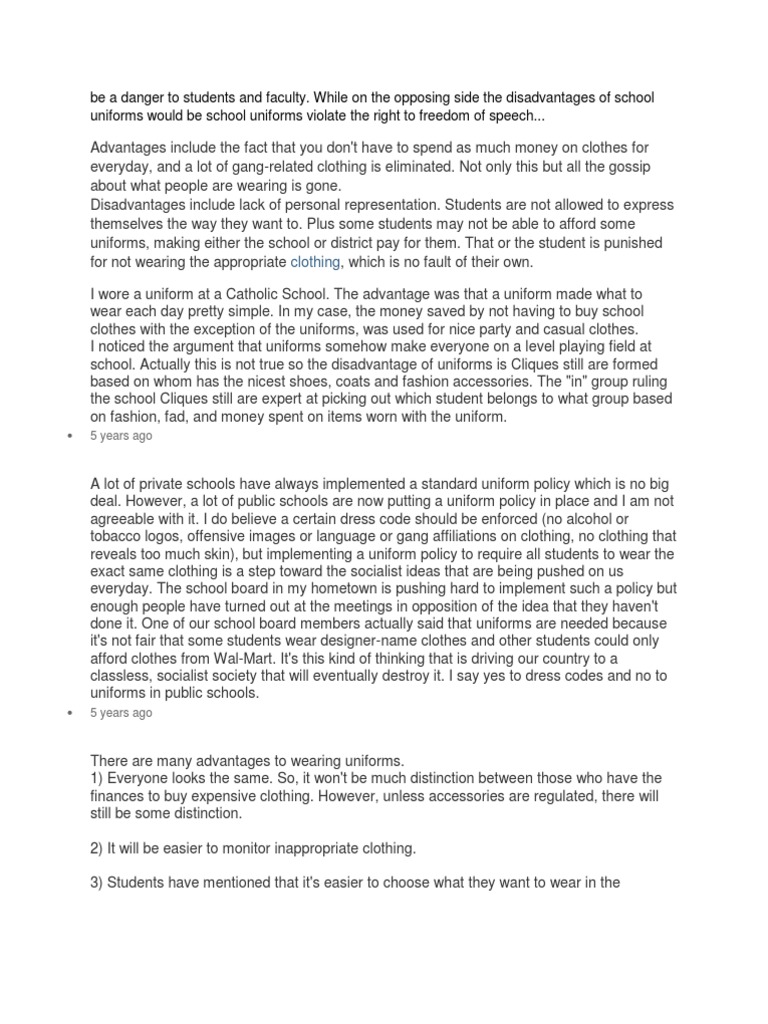 be a danger to students and faculty. While on the opposing side the disadvantages of school uniforms would be school uniforms violate the right to freedom of speech...

Advantages include the fact that you don't have to spend as much money on clothes for everyday, and a lot of gang-related clothing is eliminated. Not only this but all the gossip about what people are wearing is gone.
Disadvantages include lack of personal representation. Students are not allowed to express themselves the way they want to. Plus some students may not be able to afford some uniforms, making either the school or district pay for them. That or the student is punished for not wearing the appropriate clothing, which is no fault of their own.

I wore a uniform at a Catholic School. The advantage was that a uniform made what to wear each day pretty simple. In my case, the money saved by not having to buy school clothes with the exception of the uniforms, was used for nice party and casual clothes.
I noticed the argument that uniforms somehow make everyone on a level playing field at school. Actually this is not true so the disadvantage of uniforms is Cliques still are formed based on whom has the nicest shoes, coats and fashion accessories. The "in" group ruling the school Cliques still are expert at picking out which student belongs to what group based on fashion, fad, and money spent on items worn with the uniform.

• 5 years ago

A lot of private schools have always implemented a standard uniform policy which is no big deal. However, a lot of public schools are now putting a uniform policy in place and I am not agreeable with it. I do believe a certain dress code should be enforced (no alcohol or tobacco logos, offensive images or language or gang affiliations on clothing, no clothing that reveals too much skin), but implementing a uniform policy to require all students to wear the exact same clothing is a step toward the socialist ideas that are being pushed on us everyday. The school board in my hometown is pushing hard to implement such a policy but enough people have turned out at the meetings in opposition of the idea that they haven't done it. One of our school board members actually said that uniforms are needed because it's not fair that some students wear designer-name clothes and other students could only afford clothes from Wal-Mart. It's this kind of thinking that is driving our country to a classless, socialist society that will eventually destroy it. I say yes to dress codes and no to uniforms in public schools.

• 5 years ago

There are many advantages to wearing uniforms.
1) Everyone looks the same. So, it won't be much distinction between those who have the finances to buy expensive clothing. However, unless accessories are regulated, there will still be some distinction.

2) It will be easier to monitor inappropriate clothing.

3) Students have mentioned that it's easier to choose what they want to wear in the